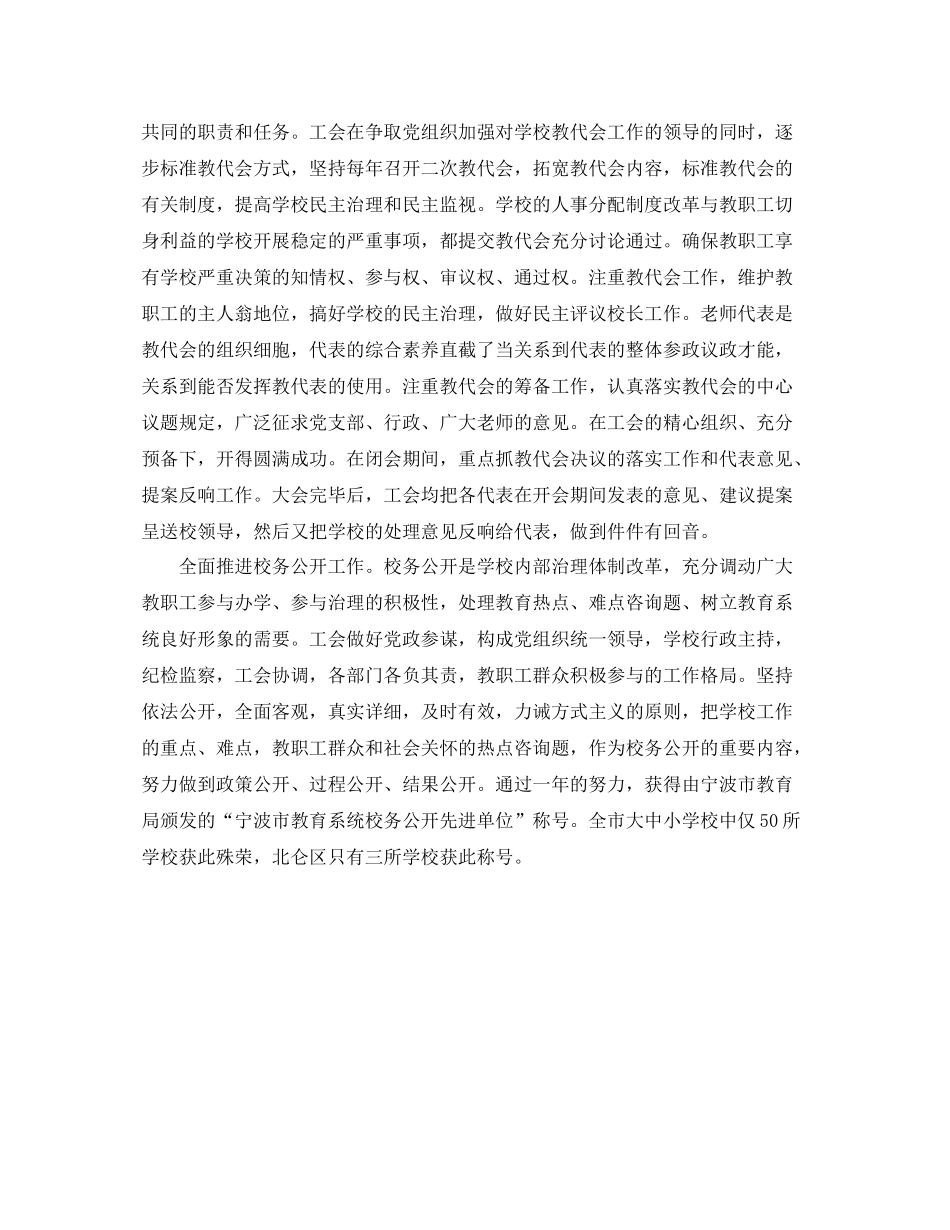 共同的职责和任务。工会在争取党组织加强对学校教代会工作的领导的同时，逐步标准教代会方式，坚持每年召开二次教代会，拓宽教代会内容，标准教代会的有关制度，提高学校民主治理和民主监视。学校的人事分配制度改革与教职工切身利益的学校开展稳定的严重事项，都提交教代会充分讨论通过。确保教职工享有学校严重决策的知情权、参与权、审议权、通过权。注重教代会工作，维护教职工的主人翁地位，搞好学校的民主治理，做好民主评议校长工作。老师代表是教代会的组织细胞，代表的综合素养直截了当关系到代表的整体参政议政才能，关系到能否发挥教代表的使用。注重教代会的筹备工作，认真落实教代会的中心议题规定，广泛征求党支部、行政、广大老师的意见。在工会的精心组织、充分预备下，开得圆满成功。在闭会期间，重点抓教代会决议的落实工作和代表意见、提案反响工作。大会完毕后，工会均把各代表在开会期间发表的意见、建议提案呈送校领导，然后又把学校的处理意见反响给代表，做到件件有回音。

全面推进校务公开工作。校务公开是学校内部治理体制改革，充分调动广大教职工参与办学、参与治理的积极性，处理教育热点、难点咨询题、树立教育系统良好形象的需要。工会做好党政参谋，构成党组织统一领导，学校行政主持，纪检监察，工会协调，各部门各负其责，教职工群众积极参与的工作格局。坚持依法公开，全面客观，真实详细，及时有效，力诫方式主义的原则，把学校工作的重点、难点，教职工群众和社会关怀的热点咨询题，作为校务公开的重要内容，努力做到政策公开、过程公开、结果公开。通过一年的努力，获得由宁波市教育局颁发的“宁波市教育系统校务公开先进单位”称号。全市大中小学校中仅50所学校获此殊荣，北仑区只有三所学校获此称号。